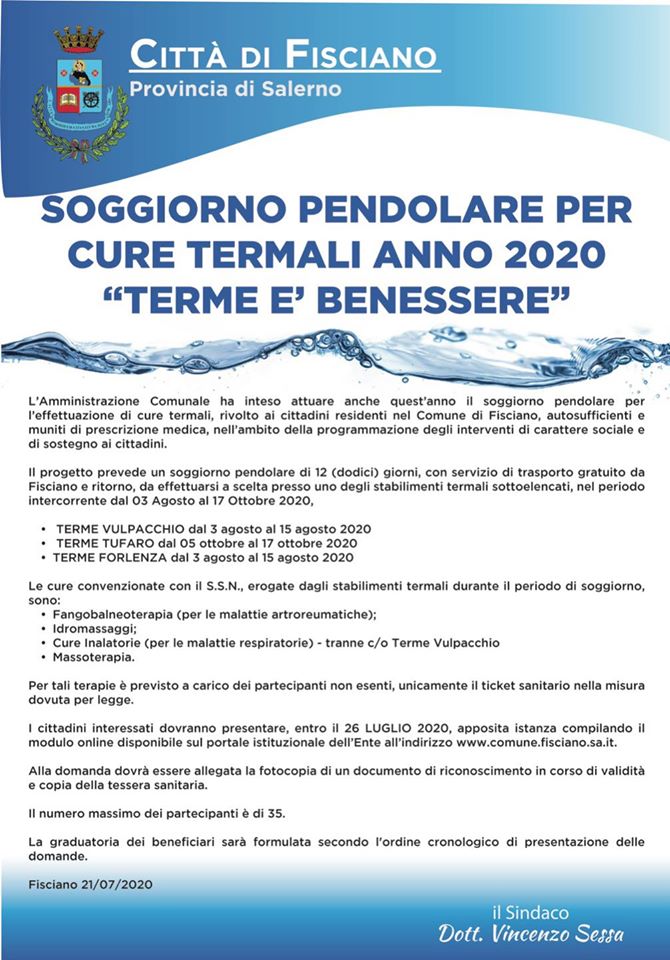 CITTÀ DI FISCIANO
Provincia di Salerno

SOGGIORNO PENDOLARE PER CURE TERMALI ANNO 2020 "TERME E' BENESSERE"

L'Amministrazione Comunale ha inteso attuare anche quest'anno il soggiorno pendolare per l'effettuazione di cure termali, rivolto ai cittadini residenti nel Comune di Fisciano, autosufficienti e muniti di prescrizione medica, nell'ambito della programmazione degli interventi di carattere sociale e di sostegno ai cittadini.

Il progetto prevede un soggiorno pendolare di 12 (dodici) giorni, con servizio di trasporto gratuito da Fisciano e ritorno, da effettuarsi a scelta presso uno degli stabilimenti termali sottoelencati, nel periodo intercorrente dal 03 Agosto al 17 Ottobre 2020,

• TERME VULPACCHIO dal 3 agosto al 15 agosto 2020
• TERME TUFARO dal 05 ottobre al 17 ottobre 2020
• TERME FORLENZA dal 3 agosto al 15 agosto 2020

Le cure convenzionate con il S.S.N., erogate dagli stabilimenti termali durante il periodo di soggiorno, sono:
• Fangobalneoterapia (per le malattie artroreumatiche);
• Idromassaggi;
• Cure Inalatorie (per le malattie respiratorie) - tranne c/o Terme Vulpacchio
• Massoterapia.

Per tali terapie è previsto a carico dei partecipanti non esenti, unicamente il ticket sanitario nella misura dovuta per legge.

I cittadini interessati dovranno presentare, entro il 26 LUGLIO 2020, apposita istanza compilando il modulo online disponibile sul portale istituzionale dell'Ente all'indirizzo www.comune.fisciano.sa.it.

Alla domanda dovrà essere allegata la fotocopia di un documento di riconoscimento in corso di validità e copia della tessera sanitaria.

Il numero massimo dei partecipanti è di 35.

La graduatoria dei beneficiari sarà formulata secondo l'ordine cronologico di presentazione delle domande.

Fisciano 21/07/2020

il Sindaco
Dott. Vincenzo Sessa